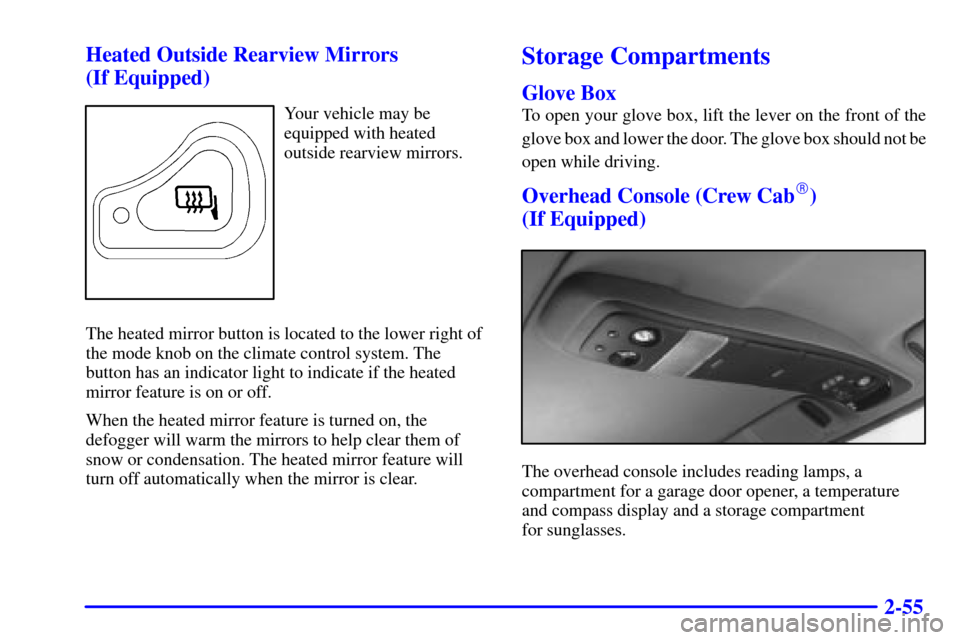 Heated Outside Rearview Mirrors
(If Equipped)

Your vehicle may be equipped with heated outside rearview mirrors.

The heated mirror button is located to the lower right of the mode knob on the climate control system. The button has an indicator light to indicate if the heated mirror feature is on or off.

When the heated mirror feature is turned on, the defogger will warm the mirrors to help clear them of snow or condensation. The heated mirror feature will turn off automatically when the mirror is clear.

Storage Compartments

Glove Box

To open your glove box, lift the lever on the front of the glove box and lower the door. The glove box should not be open while driving.

Overhead Console (Crew Cab®)
(If Equipped)

The overhead console includes reading lamps, a compartment for a garage door opener, a temperature and compass display and a storage compartment for sunglasses.

2-55

carmanualsonline.info